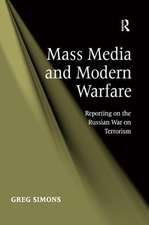 R

Mass Media and Modern Warfare

Reporting on the Russian War on Terrorism

GREG SIMONS